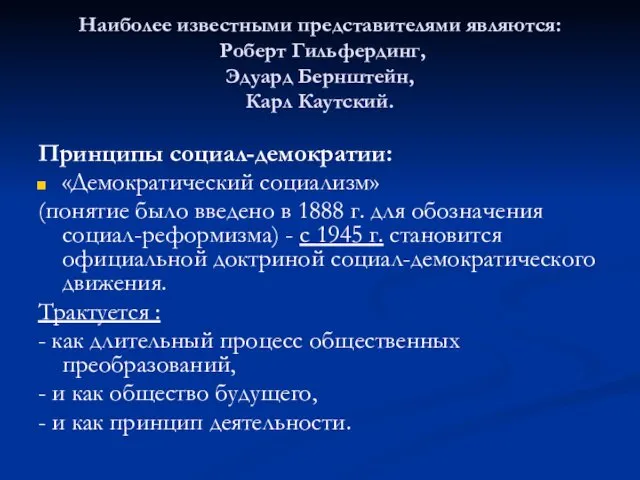 Наиболее известными представителями являются:
Роберт Гильфердинг,
Эдуард Бернштейн,
Карл Каутский.

Принципы социал-демократии:

«Демократический социализм»

(понятие было введено в 1888 г. для обозначения социал-реформизма) - с 1945 г. становится официальной доктриной социал-демократического движения.

Трактуется :

- как длительный процесс общественных преобразований,

- и как общество будущего,

- и как принцип деятельности.